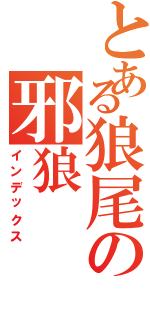 とある狼尾の
邪狼
インデックス